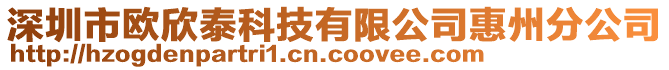 深圳市欧欣泰科技有限公司惠州分公司
http://hzogdenpartri1.cn.coovee.com